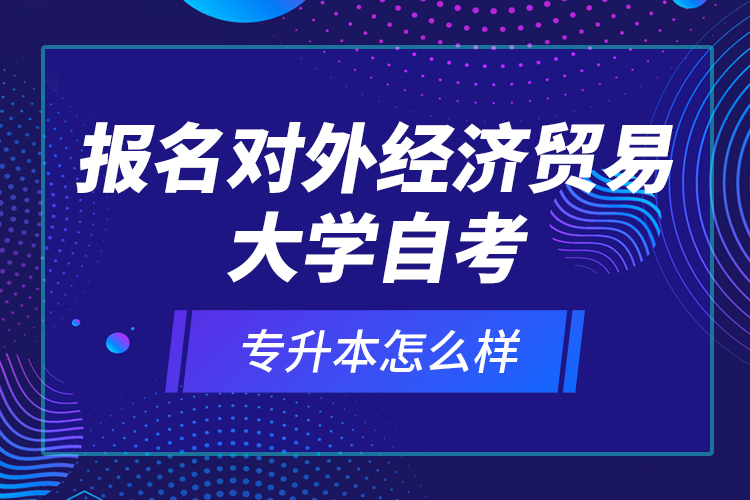 报名对外经济贸易大学自考

专升本怎么样